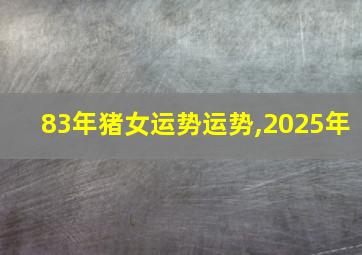 83年猪女运势运势,2025年